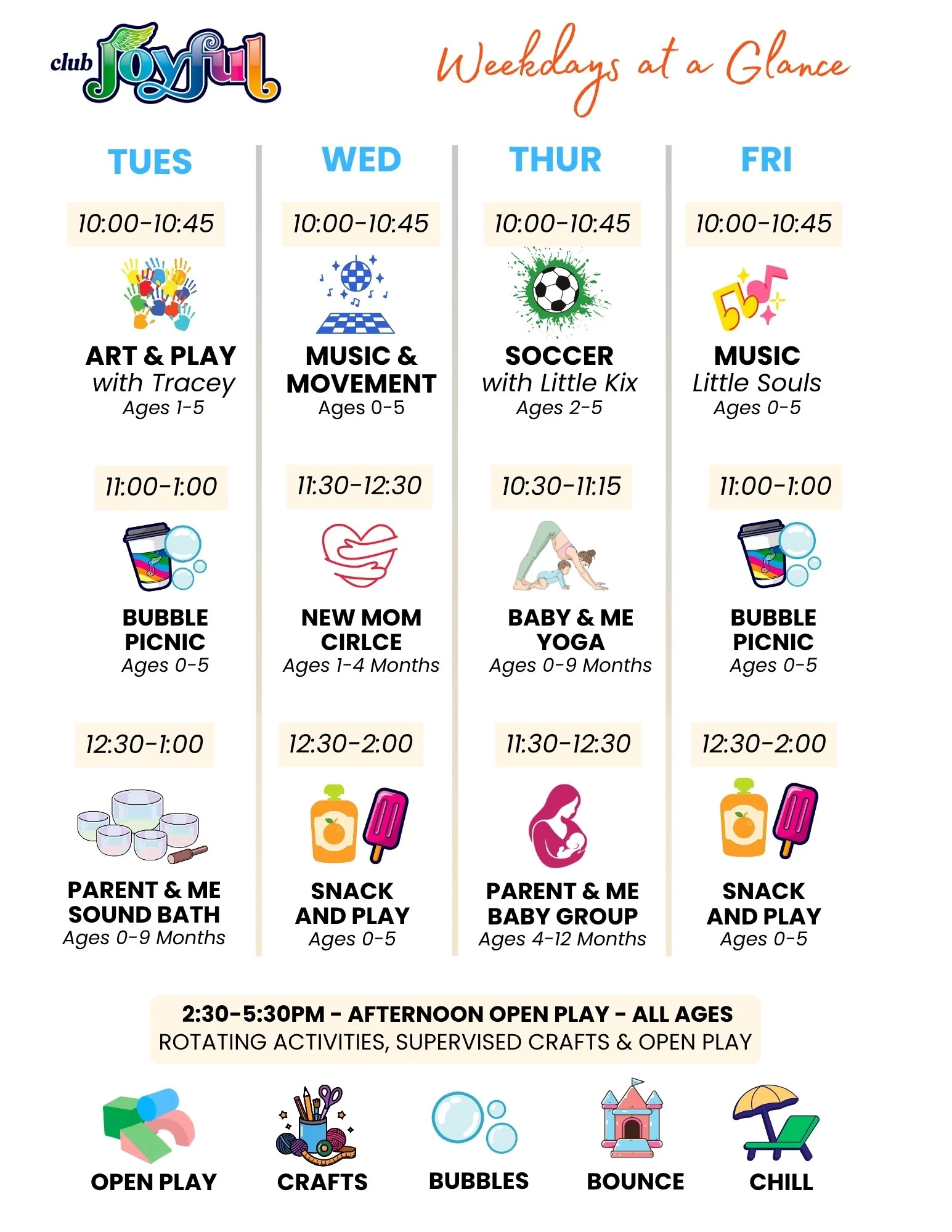 club Joyful

Weekdays at a Glance

TUES

10:00-10:45

ART & PLAY
with Tracey
Ages 1-5

11:00-1:00

BUBBLE PICNIC
Ages 0-5

12:30-1:00

PARENT & ME SOUND BATH
Ages 0-9 Months

WED

10:00-10:45

MUSIC & MOVEMENT
Ages 0-5

11:30-12:30

NEW MOM CIRLCE
Ages 1-4 Months

12:30-2:00

SNACK AND PLAY
Ages 0-5

THUR

10:00-10:45

SOCCER
with Little Kix
Ages 2-5

10:30-11:15

BABY & ME YOGA
Ages 0-9 Months

11:30-12:30

PARENT & ME BABY GROUP
Ages 4-12 Months

FRI

10:00-10:45

MUSIC
Little Souls
Ages 0-5

11:00-1:00

BUBBLE PICNIC
Ages 0-5

12:30-2:00

SNACK AND PLAY
Ages 0-5

2:30-5:30PM - AFTERNOON OPEN PLAY - ALL AGES
ROTATING ACTIVITIES, SUPERVISED CRAFTS & OPEN PLAY

OPEN PLAY

CRAFTS

BUBBLES

BOUNCE

CHILL